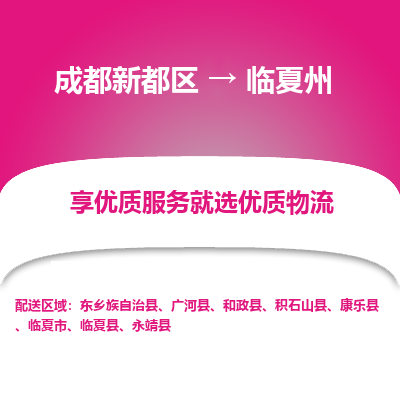 成都新都区 → 临夏州

享优质服务就选优质物流

配送区域：东乡族自治县、广河县、和政县、积石山县、康乐县、临夏市、临夏县、永靖县